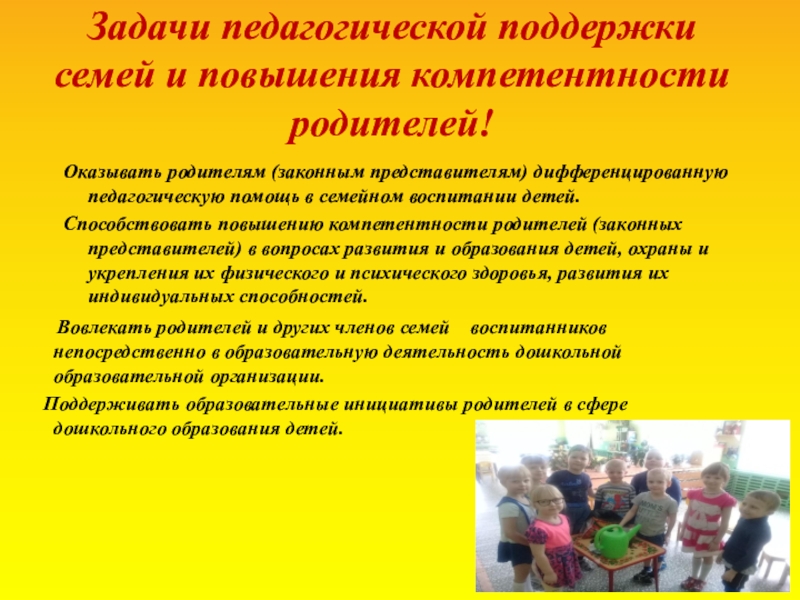 Задачи педагогической поддержки семей и повышения компетентности родителей!

Оказывать родителям (законным представителям) дифференцированную педагогическую помощь в семейном воспитании детей.

Способствовать повышению компетентности родителей (законных представителей) в вопросах развития и образования детей, охраны и укрепления их физического и психического здоровья, развития их индивидуальных способностей.

Вовлекать родителей и других членов семей воспитанников непосредственно в образовательную деятельность дошкольной образовательной организации.

Поддерживать образовательные инициативы родителей в сфере дошкольного образования детей.